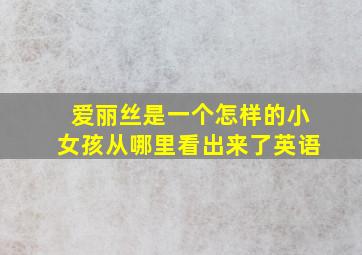 爱丽丝是一个怎样的小女孩从哪里看出来了英语